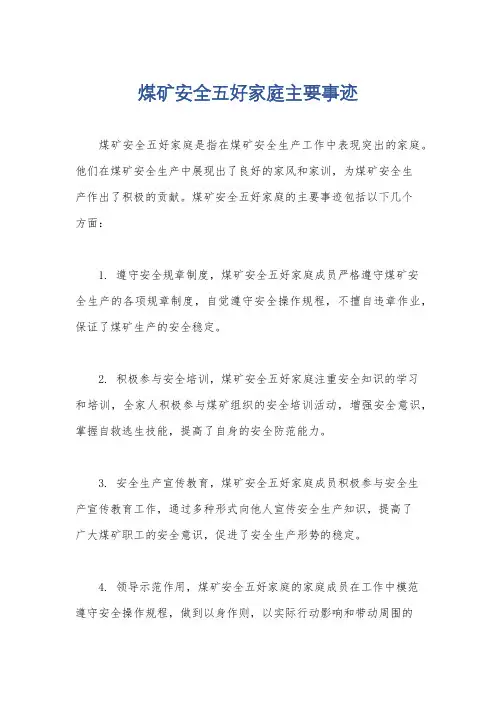 煤矿安全五好家庭主要事迹

煤矿安全五好家庭是指在煤矿安全生产工作中表现突出的家庭。他们在煤矿安全生产中展现出了良好的家风和家训，为煤矿安全生产作出了积极的贡献。煤矿安全五好家庭的主要事迹包括以下几个方面：

1. 遵守安全规章制度，煤矿安全五好家庭成员严格遵守煤矿安全生产的各项规章制度，自觉遵守安全操作规程，不擅自违章作业，保证了煤矿生产的安全稳定。

2. 积极参与安全培训，煤矿安全五好家庭注重安全知识的学习和培训，全家人积极参与煤矿组织的安全培训活动，增强安全意识，掌握自救逃生技能，提高了自身的安全防范能力。

3. 安全生产宣传教育，煤矿安全五好家庭成员积极参与安全生产宣传教育工作，通过多种形式向他人宣传安全生产知识，提高了广大煤矿职工的安全意识，促进了安全生产形势的稳定。

4. 领导示范作用，煤矿安全五好家庭的家庭成员在工作中模范遵守安全操作规程，做到以身作则，以实际行动影响和带动周围的